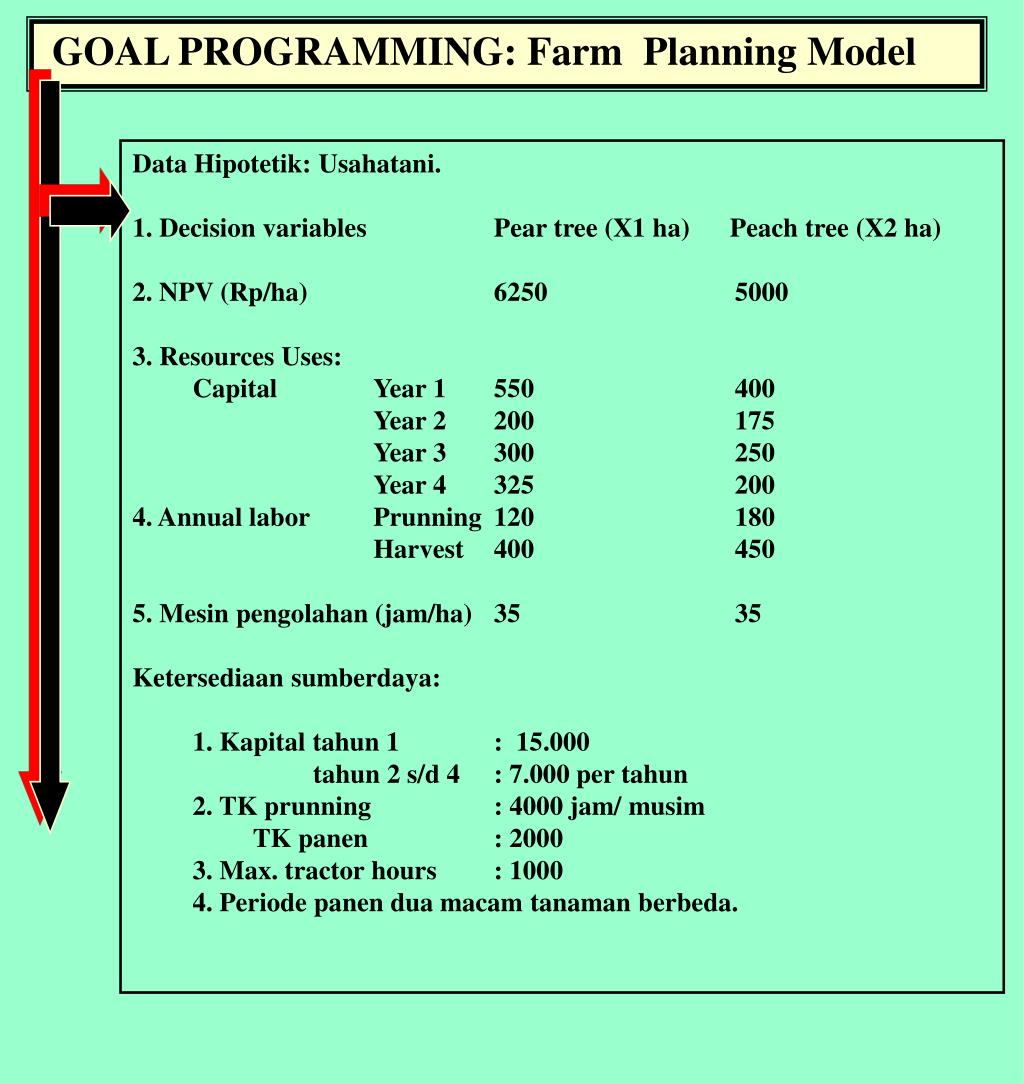 GOAL PROGRAMMING: Farm Planning Model

Data Hipotetik: Usahatani.

1. Decision variables Pear tree (X1 ha) Peach tree (X2 ha)

2. NPV (Rp/ha) 6250 5000

3. Resources Uses:
Capital Year 1 550 400
Year 2 200 175
Year 3 300 250
Year 4 325 200
4. Annual labor Prunning 120 180
Harvest 400 450

5. Mesin pengolahan (jam/ha) 35 35

Ketersediaan sumberdaya:

1. Kapital tahun 1 : 15.000
tahun 2 s/d 4 : 7.000 per tahun
2. TK prunning : 4000 jam/ musim
TK panen : 2000
3. Max. tractor hours : 1000
4. Periode panen dua macam tanaman berbeda.